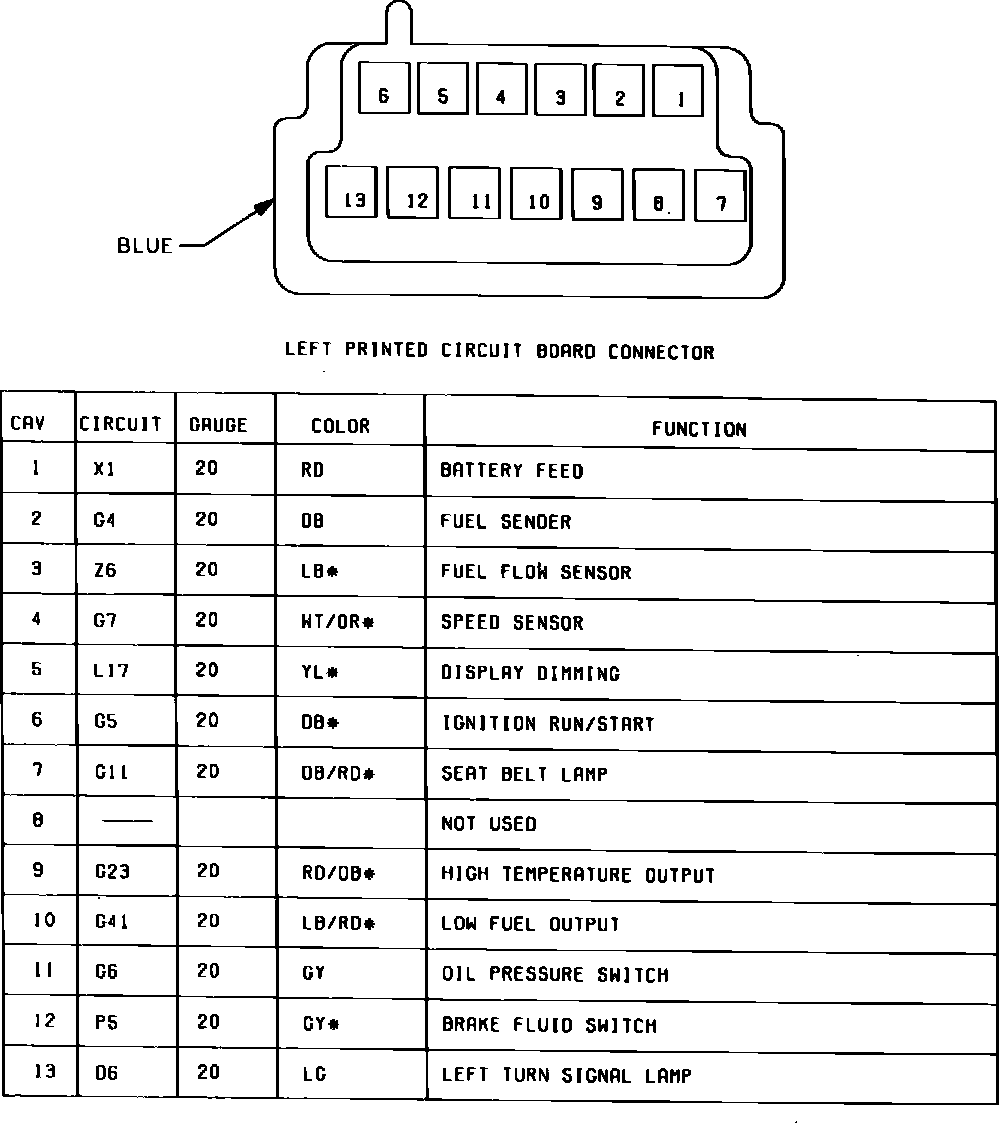 6 5 4 3 2 1

13 12 11 10 9 8 7

BLUE

LEFT PRINTED CIRCUIT BOARD CONNECTOR

| CAV | CIRCUIT | GAUGE | COLOR | FUNCTION |
|---|---|---|---|---|
| 1 | X1 | 20 | RD | BATTERY FEED |
| 2 | G4 | 20 | DB | FUEL SENDER |
| 3 | Z6 | 20 | LB* | FUEL FLOW SENSOR |
| 4 | G7 | 20 | WT/OR* | SPEED SENSOR |
| 5 | L17 | 20 | YL* | DISPLAY DIMMING |
| 6 | G5 | 20 | DB* | IGNITION RUN/START |
| 7 | G11 | 20 | DB/RD* | SEAT BELT LAMP |
| 8 | —— | | | NOT USED |
| 9 | G23 | 20 | RD/DB* | HIGH TEMPERATURE OUTPUT |
| 10 | G41 | 20 | LB/RD* | LOW FUEL OUTPUT |
| 11 | G6 | 20 | GY | OIL PRESSURE SWITCH |
| 12 | P5 | 20 | GY* | BRAKE FLUID SWITCH |
| 13 | D6 | 20 | LG | LEFT TURN SIGNAL LAMP |